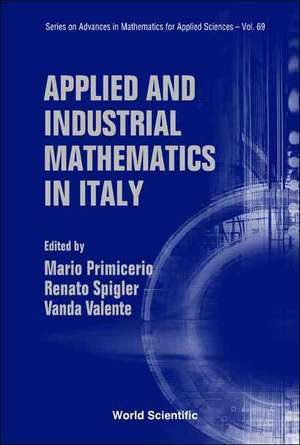 Series on Advances in Mathematics for Applied Sciences – Vol. 69

APPLIED AND INDUSTRIAL MATHEMATICS IN ITALY

Edited by
Mario Primicerio
Renato Spigler
Vanda Valente

World Scientific